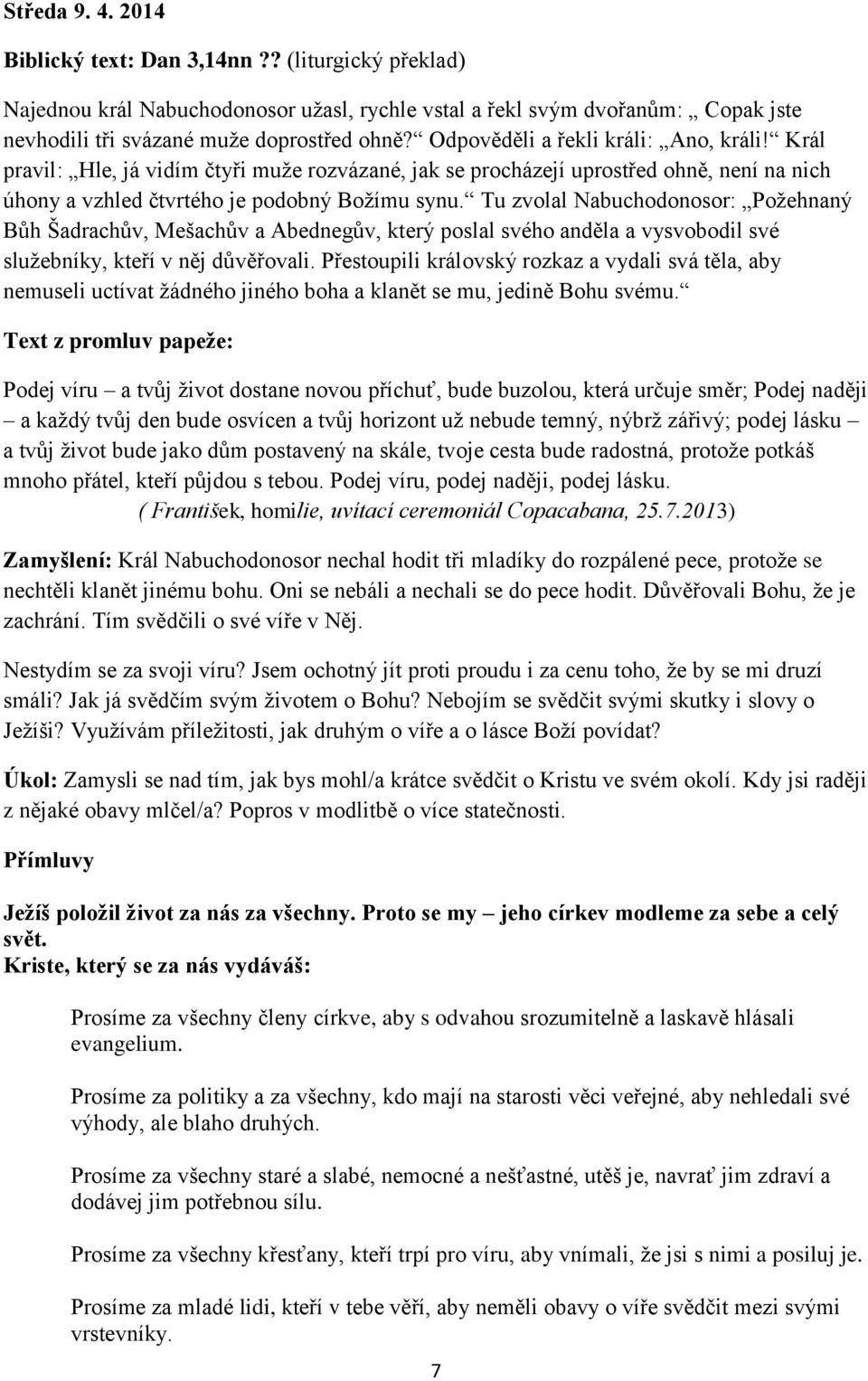 Středa 9. 4. 2014

Biblický text: Dan 3,14nn ?? (liturgický překlad)

Najednou král Nabuchodonosor užasl, rychle vstal a řekl svým dvořanům: „ Copak jste nevhodili tři svázané muže doprostřed ohně?“ Odpověděli a řekli králi: „Ano, králi!“ Král pravil: „Hle, já vidím čtyři muže rozvázané, jak se procházejí uprostřed ohně, není na nich úhony a vzhled čtvrtého je podobný Božímu synu.“ Tu zvolal Nabuchodonosor: „Požehnaný Bůh Šadrachův, Mešachův a Abednegův, který poslal svého anděla a vysvobodil své služebníky, kteří v něj důvěřovali. Přestoupili královský rozkaz a vydali svá těla, aby nemuseli uctívat žádného jiného boha a klanět se mu, jedině Bohu svému.“

Text z promluv papeže:

Podej víru – a tvůj život dostane novou příchuť, bude buzolou, která určuje směr; Podej naději – a každý tvůj den bude osvícen a tvůj horizont už nebude temný, nýbrž zářivý; podej lásku – a tvůj život bude jako dům postavený na skále, tvoje cesta bude radostná, protože potkáš mnoho přátel, kteří půjdou s tebou. Podej víru, podej naději, podej lásku.
( František, homilie, uvítací ceremoniál Copacabana, 25.7.2013)

Zamyšlení: Král Nabuchodonosor nechal hodit tři mladíky do rozpálené pece, protože se nechtěli klanět jinému bohu. Oni se nebáli a nechali se do pece hodit. Důvěřovali Bohu, že je zachrání. Tím svědčili o své víře v Něj.

Nestydím se za svoji víru? Jsem ochotný jít proti proudu i za cenu toho, že by se mi druzí smáli? Jak já svědčím svým životem o Bohu? Nebojím se svědčit svými skutky i slovy o Ježíši? Využívám příležitosti, jak druhým o víře a o lásce Boží povídat?

Úkol: Zamysli se nad tím, jak bys mohl/a krátce svědčit o Kristu ve svém okolí. Kdy jsi raději z nějaké obavy mlčel/a? Popros v modlitbě o více statečnosti.

Přímluvy

Ježíš položil život za nás za všechny. Proto se my – jeho církev modleme za sebe a celý svět.
Kriste, který se za nás vydáváš:

Prosíme za všechny členy církve, aby s odvahou srozumitelně a laskavě hlásali evangelium.

Prosíme za politiky a za všechny, kdo mají na starosti věci veřejné, aby nehledali své výhody, ale blaho druhých.

Prosíme za všechny staré a slabé, nemocné a nešťastné, utěš je, navrať jim zdraví a dodávej jim potřebnou sílu.

Prosíme za všechny křesťany, kteří trpí pro víru, aby vnímali, že jsi s nimi a posiluj je.

Prosíme za mladé lidi, kteří v tebe věří, aby neměli obavy o víře svědčit mezi svými vrstevníky.

7